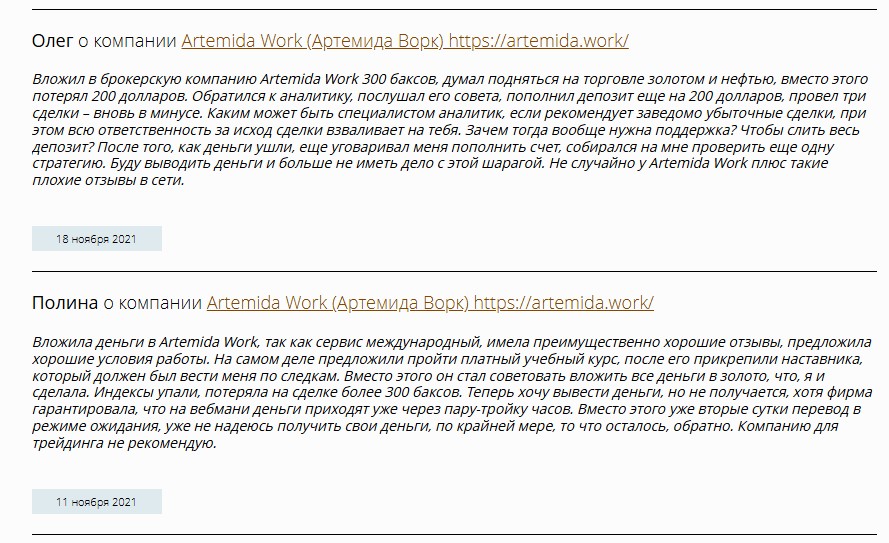 Олег о компании Artemida Work (Артемида Ворк) https://artemida.work/

Вложил в брокерскую компанию Artemida Work 300 баксов, думал подняться на торговле золотом и нефтью, вместо этого потерял 200 долларов. Обратился к аналитику, послушал его совета, пополнил депозит еще на 200 долларов, провел три сделки – вновь в минусе. Каким может быть специалистом аналитик, если рекомендует заведомо убыточные сделки, при этом всю ответственность за исход сделки взваливает на тебя. Зачем тогда вообще нужна поддержка? Чтобы слить весь депозит? После того, как деньги ушли, еще уговаривал меня пополнить счет, собирался на мне проверить еще одну стратегию. Буду выводить деньги и больше не иметь дело с этой шарагой. Не случайно у Artemida Work плюс такие плохие отзывы в сети.

18 ноября 2021

Полина о компании Artemida Work (Артемида Ворк) https://artemida.work/

Вложила деньги в Artemida Work, так как сервис международный, имела преимущественно хорошие отзывы, предложила хорошие условия работы. На самом деле предложили пройти платный учебный курс, после его прикрепили наставника, который должен был вести меня по следкам. Вместо этого он стал советовать вложить все деньги в золото, что, я и сделала. Индексы упали, потеряла на сделке более 300 баксов. Теперь хочу вывести деньги, но не получается, хотя фирма гарантировала, что на вебмани деньги приходят уже через пару-тройку часов. Вместо этого уже вторые сутки перевод в режиме ожидания, уже не надеюсь получить свои деньги, по крайней мере, то что осталось, обратно. Компанию для трейдинга не рекомендую.

11 ноября 2021